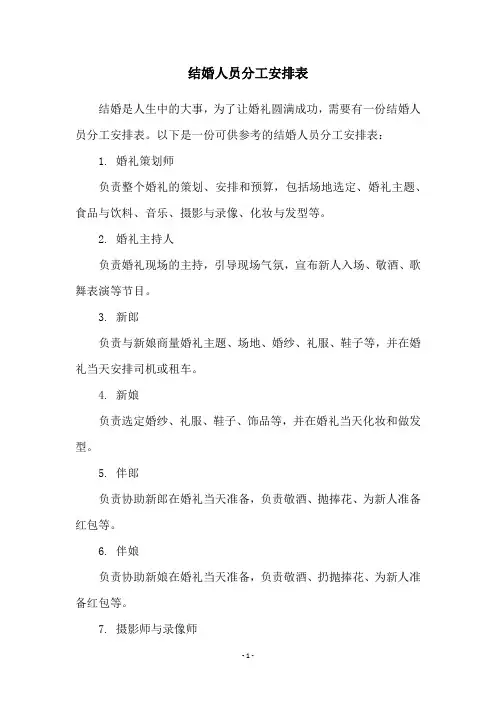 结婚人员分工安排表

结婚是人生中的大事，为了让婚礼圆满成功，需要有一份结婚人员分工安排表。以下是一份可供参考的结婚人员分工安排表：

1. 婚礼策划师

负责整个婚礼的策划、安排和预算，包括场地选定、婚礼主题、食品与饮料、音乐、摄影与录像、化妆与发型等。

2. 婚礼主持人

负责婚礼现场的主持，引导现场气氛，宣布新人入场、敬酒、歌舞表演等节目。

3. 新郎

负责与新娘商量婚礼主题、场地、婚纱、礼服、鞋子等，并在婚礼当天安排司机或租车。

4. 新娘

负责选定婚纱、礼服、鞋子、饰品等，并在婚礼当天化妆和做发型。

5. 伴郎

负责协助新郎在婚礼当天准备，负责敬酒、抛捧花、为新人准备红包等。

6. 伴娘

负责协助新娘在婚礼当天准备，负责敬酒、扔抛捧花、为新人准备红包等。

7. 摄影师与录像师

- 1 -